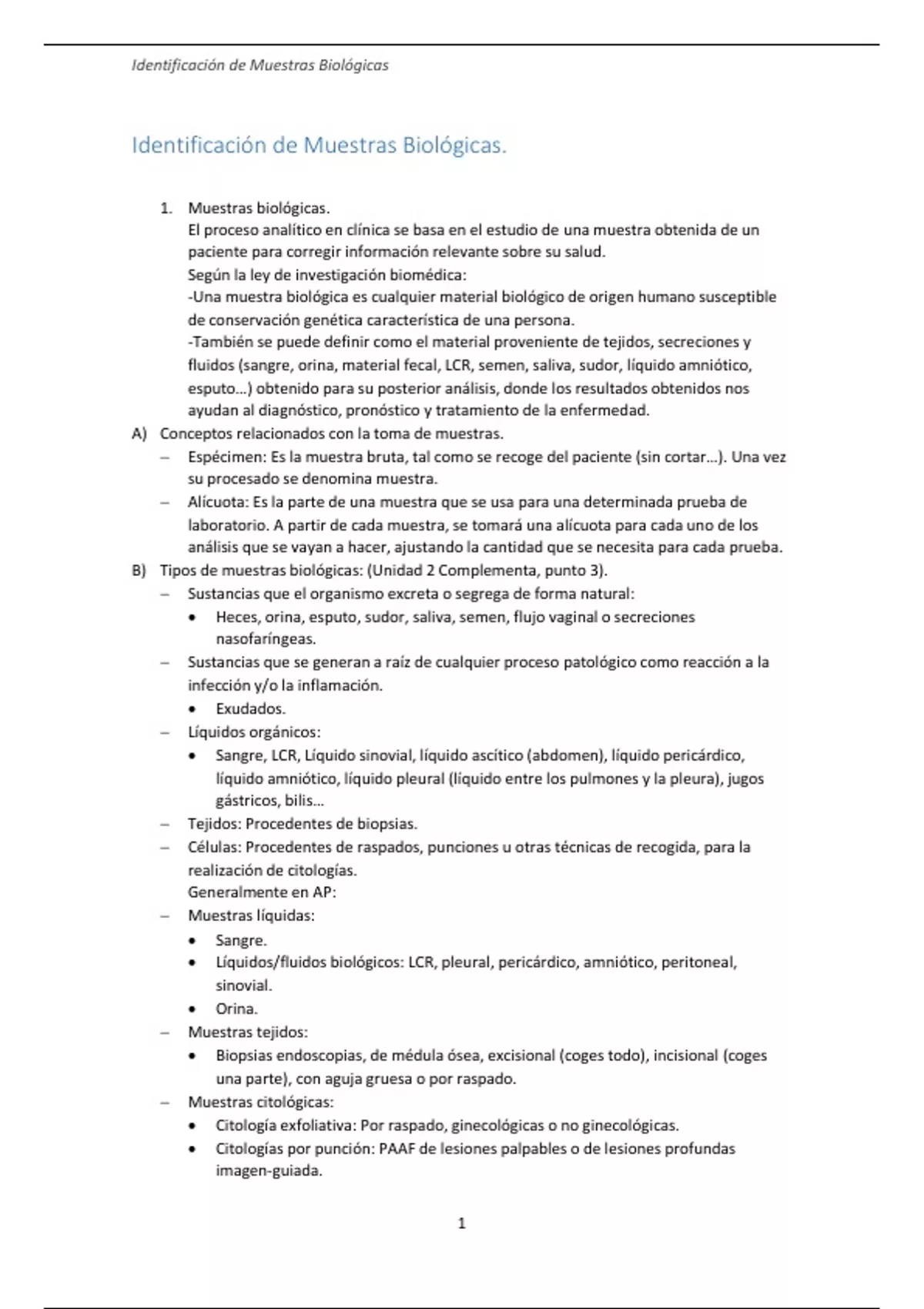 Identificación de Muestras Biológicas

Identificación de Muestras Biológicas.

1. Muestras biológicas.
El proceso analítico en clínica se basa en el estudio de una muestra obtenida de un paciente para corregir información relevante sobre su salud.
Según la ley de investigación biomédica:
-Una muestra biológica es cualquier material biológico de origen humano susceptible de conservación genética característica de una persona.
-También se puede definir como el material proveniente de tejidos, secreciones y fluidos (sangre, orina, material fecal, LCR, semen, saliva, sudor, líquido amniótico, esputo…) obtenido para su posterior análisis, donde los resultados obtenidos nos ayudan al diagnóstico, pronóstico y tratamiento de la enfermedad.

A) Conceptos relacionados con la toma de muestras.
– Espécimen: Es la muestra bruta, tal como se recoge del paciente (sin cortar…). Una vez su procesado se denomina muestra.
– Alícuota: Es la parte de una muestra que se usa para una determinada prueba de laboratorio. A partir de cada muestra, se tomará una alícuota para cada uno de los análisis que se vayan a hacer, ajustando la cantidad que se necesita para cada prueba.

B) Tipos de muestras biológicas: (Unidad 2 Complementa, punto 3).
– Sustancias que el organismo excreta o segrega de forma natural:
• Heces, orina, esputo, sudor, saliva, semen, flujo vaginal o secreciones nasofaríngeas.
– Sustancias que se generan a raíz de cualquier proceso patológico como reacción a la infección y/o la inflamación.
• Exudados.
– Líquidos orgánicos:
• Sangre, LCR, Líquido sinovial, líquido ascítico (abdomen), líquido pericárdico, líquido amniótico, líquido pleural (líquido entre los pulmones y la pleura), jugos gástricos, bilis…
– Tejidos: Procedentes de biopsias.
– Células: Procedentes de raspados, punciones u otras técnicas de recogida, para la realización de citologías.
Generalmente en AP:
– Muestras líquidas:
• Sangre.
• Líquidos/fluidos biológicos: LCR, pleural, pericárdico, amniótico, peritoneal, sinovial.
• Orina.
– Muestras tejidos:
• Biopsias endoscopias, de médula ósea, excisional (coges todo), incisional (coges una parte), con aguja gruesa o por raspado.
– Muestras citológicas:
• Citología exfoliativa: Por raspado, ginecológicas o no ginecológicas.
• Citologías por punción: PAAF de lesiones palpables o de lesiones profundas imagen-guiada.

1